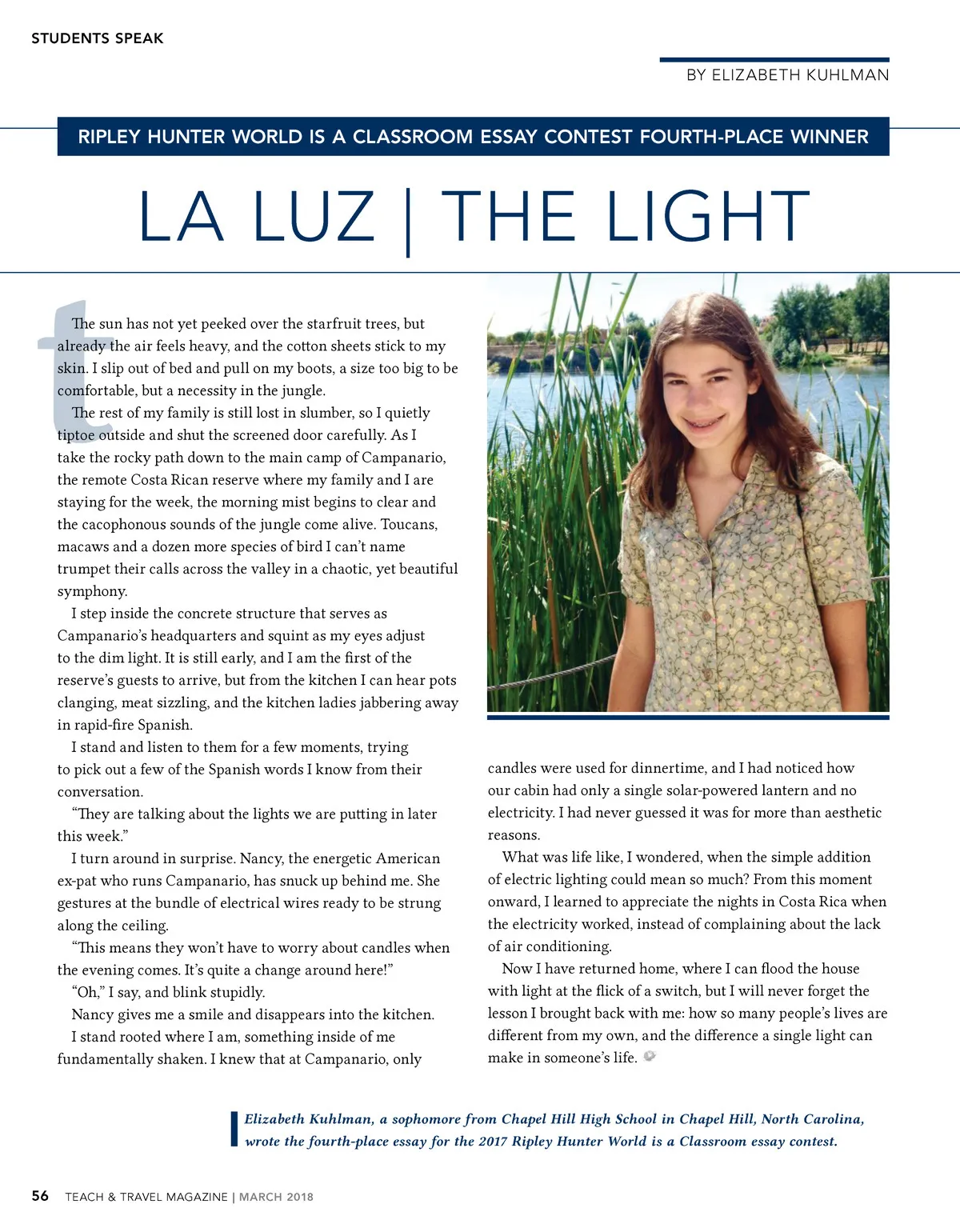 STUDENTS SPEAK

BY ELIZABETH KUHLMAN

RIPLEY HUNTER WORLD IS A CLASSROOM ESSAY CONTEST FOURTH-PLACE WINNER

LA LUZ | THE LIGHT

The sun has not yet peeked over the starfruit trees, but already the air feels heavy, and the cotton sheets stick to my skin. I slip out of bed and pull on my boots, a size too big to be comfortable, but a necessity in the jungle.

The rest of my family is still lost in slumber, so I quietly tiptoe outside and shut the screened door carefully. As I take the rocky path down to the main camp of Campanario, the remote Costa Rican reserve where my family and I are staying for the week, the morning mist begins to clear and the cacophonous sounds of the jungle come alive. Toucans, macaws and a dozen more species of bird I can't name trumpet their calls across the valley in a chaotic, yet beautiful symphony.

I step inside the concrete structure that serves as Campanario's headquarters and squint as my eyes adjust to the dim light. It is still early, and I am the first of the reserve's guests to arrive, but from the kitchen I can hear pots clanging, meat sizzling, and the kitchen ladies jabbering away in rapid-fire Spanish.

I stand and listen to them for a few moments, trying to pick out a few of the Spanish words I know from their conversation.

"They are talking about the lights we are putting in later this week."

I turn around in surprise. Nancy, the energetic American ex-pat who runs Campanario, has snuck up behind me. She gestures at the bundle of electrical wires ready to be strung along the ceiling.

"This means they won't have to worry about candles when the evening comes. It's quite a change around here!"

"Oh," I say, and blink stupidly.

Nancy gives me a smile and disappears into the kitchen.

I stand rooted where I am, something inside of me fundamentally shaken. I knew that at Campanario, only candles were used for dinnertime, and I had noticed how our cabin had only a single solar-powered lantern and no electricity. I had never guessed it was for more than aesthetic reasons.

What was life like, I wondered, when the simple addition of electric lighting could mean so much? From this moment onward, I learned to appreciate the nights in Costa Rica when the electricity worked, instead of complaining about the lack of air conditioning.

Now I have returned home, where I can flood the house with light at the flick of a switch, but I will never forget the lesson I brought back with me: how so many people's lives are different from my own, and the difference a single light can make in someone's life.

Elizabeth Kuhlman, a sophomore from Chapel Hill High School in Chapel Hill, North Carolina, wrote the fourth-place essay for the 2017 Ripley Hunter World is a Classroom essay contest.

56 TEACH & TRAVEL MAGAZINE | MARCH 2018